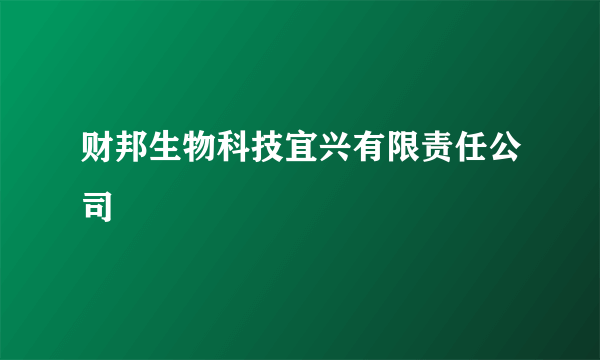 财邦生物科技宜兴有限责任公司